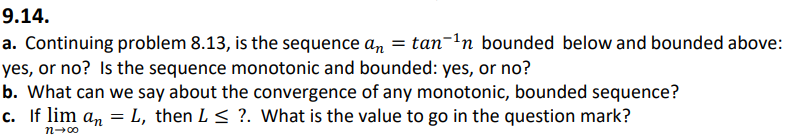 9.14.

a. Continuing problem 8.13, is the sequence $a_n = tan^{-1}n$ bounded below and bounded above: yes, or no? Is the sequence monotonic and bounded: yes, or no?

b. What can we say about the convergence of any monotonic, bounded sequence?

c. If $\lim_{n \to \infty} a_n = L$, then $L \leq$ ?. What is the value to go in the question mark?